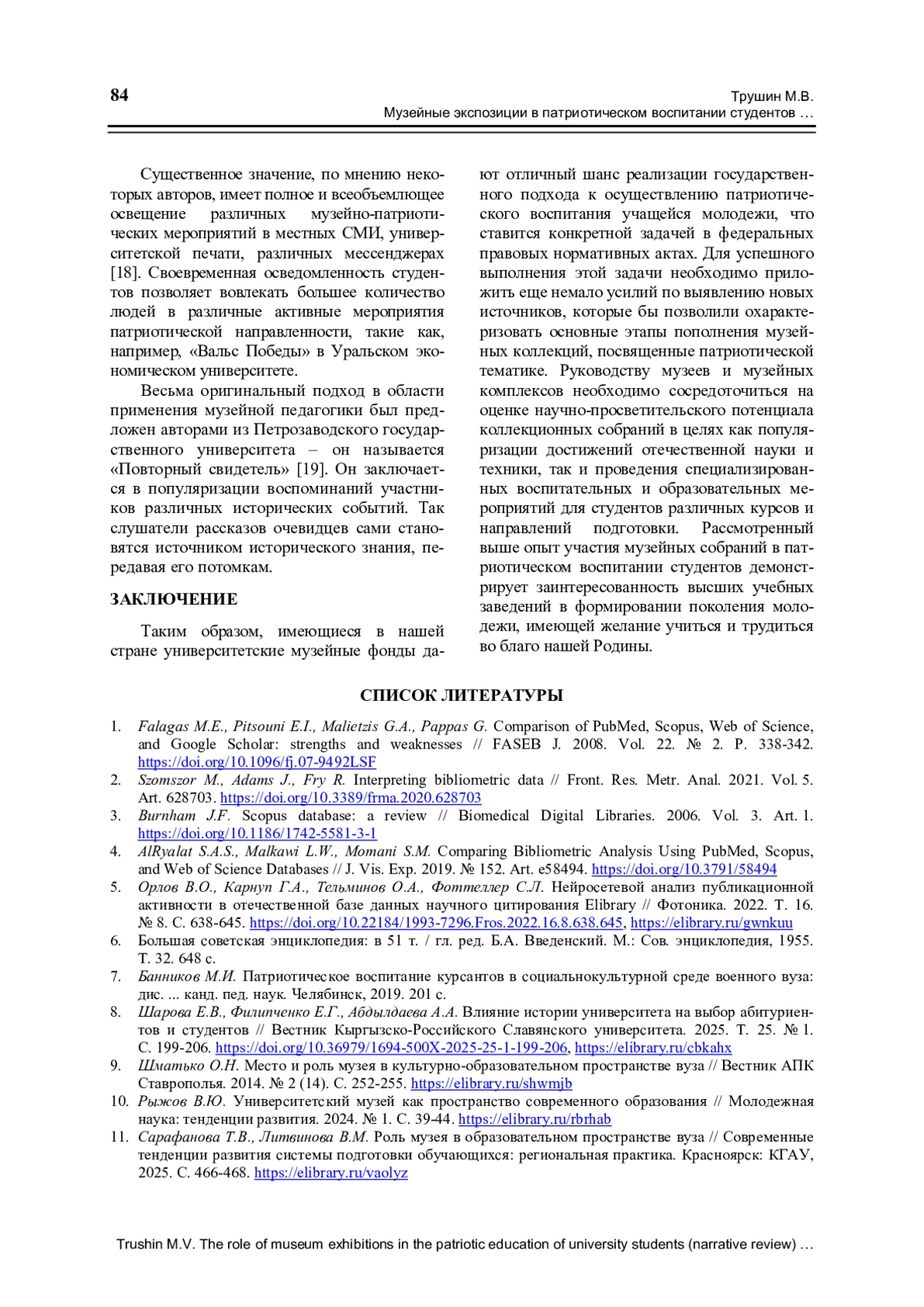 84

Трушин М.В.
Музейные экспозиции в патриотическом воспитании студентов …

Существенное значение, по мнению некоторых авторов, имеет полное и всеобъемлющее освещение различных музейно-патриотических мероприятий в местных СМИ, университетской печати, различных мессенджерах [18]. Своевременная осведомленность студентов позволяет вовлекать большее количество людей в различные активные мероприятия патриотической направленности, такие как, например, «Вальс Победы» в Уральском экономическом университете.

Весьма оригинальный подход в области применения музейной педагогики был предложен авторами из Петрозаводского государственного университета – он называется «Повторный свидетель» [19]. Он заключается в популяризации воспоминаний участников различных исторических событий. Так слушатели рассказов очевидцев сами становятся источником исторического знания, передавая его потомкам.

ЗАКЛЮЧЕНИЕ

Таким образом, имеющиеся в нашей стране университетские музейные фонды дают отличный шанс реализации государственного подхода к осуществлению патриотического воспитания учащейся молодежи, что ставится конкретной задачей в федеральных правовых нормативных актах. Для успешного выполнения этой задачи необходимо приложить еще немало усилий по выявлению новых источников, которые бы позволили охарактеризовать основные этапы пополнения музейных коллекций, посвященные патриотической тематике. Руководству музеев и музейных комплексов необходимо сосредоточиться на оценке научно-просветительского потенциала коллекционных собраний в целях как популяризации достижений отечественной науки и техники, так и проведения специализированных воспитательных и образовательных мероприятий для студентов различных курсов и направлений подготовки. Рассмотренный выше опыт участия музейных собраний в патриотическом воспитании студентов демонстрирует заинтересованность высших учебных заведений в формировании поколения молодежи, имеющей желание учиться и трудиться во благо нашей Родины.

СПИСОК ЛИТЕРАТУРЫ

1. Falagas M.E., Pitsouni E.I., Malietzis G.A., Pappas G. Comparison of PubMed, Scopus, Web of Science, and Google Scholar: strengths and weaknesses // FASEB J. 2008. Vol. 22. № 2. P. 338-342. https://doi.org/10.1096/fj.07-9492LSF
2. Szomszor M., Adams J., Fry R. Interpreting bibliometric data // Front. Res. Metr. Anal. 2021. Vol. 5. Art. 628703. https://doi.org/10.3389/frma.2020.628703
3. Burnham J.F. Scopus database: a review // Biomedical Digital Libraries. 2006. Vol. 3. Art. 1. https://doi.org/10.1186/1742-5581-3-1
4. AlRyalat S.A.S., Malkawi L.W., Momani S.M. Comparing Bibliometric Analysis Using PubMed, Scopus, and Web of Science Databases // J. Vis. Exp. 2019. № 152. Art. e58494. https://doi.org/10.3791/58494
5. Орлов В.О., Карнуп Г.А., Тельминов О.А., Фоттеллер С.Л. Нейросетевой анализ публикационной активности в отечественной базе данных научного цитирования Elibrary // Фотоника. 2022. Т. 16. № 8. С. 638-645. https://doi.org/10.22184/1993-7296.Fros.2022.16.8.638.645, https://elibrary.ru/gwnkuu
6. Большая советская энциклопедия: в 51 т. / гл. ред. Б.А. Введенский. М.: Сов. энциклопедия, 1955. Т. 32. 648 с.
7. Банников М.И. Патриотическое воспитание курсантов в социальнокультурной среде военного вуза: дис. ... канд. пед. наук. Челябинск, 2019. 201 с.
8. Шарова Е.В., Филипченко Е.Г., Абдылдаева А.А. Влияние истории университета на выбор абитуриентов и студентов // Вестник Кыргызско-Российского Славянского университета. 2025. Т. 25. № 1. С. 199-206. https://doi.org/10.36979/1694-500X-2025-25-1-199-206, https://elibrary.ru/cbkahx
9. Шматько О.Н. Место и роль музея в культурно-образовательном пространстве вуза // Вестник АПК Ставрополья. 2014. № 2 (14). С. 252-255. https://elibrary.ru/shwmjb
10. Рыжов В.Ю. Университетский музей как пространство современного образования // Молодежная наука: тенденции развития. 2024. № 1. С. 39-44. https://elibrary.ru/rbrhab
11. Сарафанова Т.В., Литвинова В.М. Роль музея в образовательном пространстве вуза // Современные тенденции развития системы подготовки обучающихся: региональная практика. Красноярск: КГАУ, 2025. С. 466-468. https://elibrary.ru/vaolyz

Trushin M.V. The role of museum exhibitions in the patriotic education of university students (narrative review) …